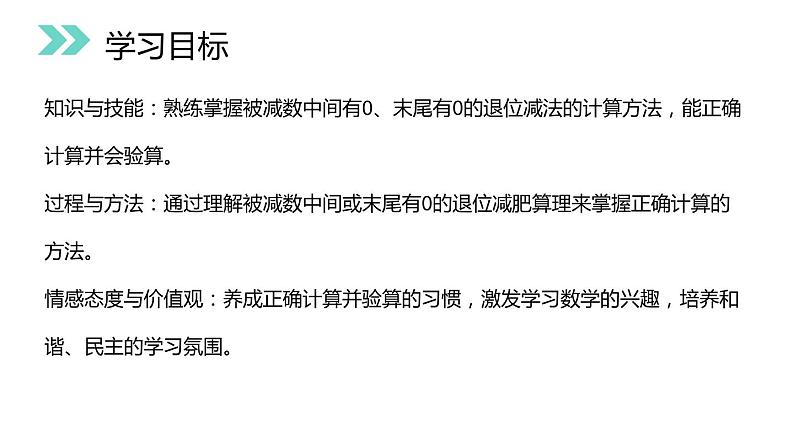 学习目标

知识与技能：熟练掌握被减数中间有0、末尾有0的退位减法的计算方法，能正确计算并会验算。

过程与方法：通过理解被减数中间或末尾有0的退位减肥算理来掌握正确计算的方法。

情感态度与价值观：养成正确计算并验算的习惯，激发学习数学的兴趣，培养和谐、民主的学习氛围。